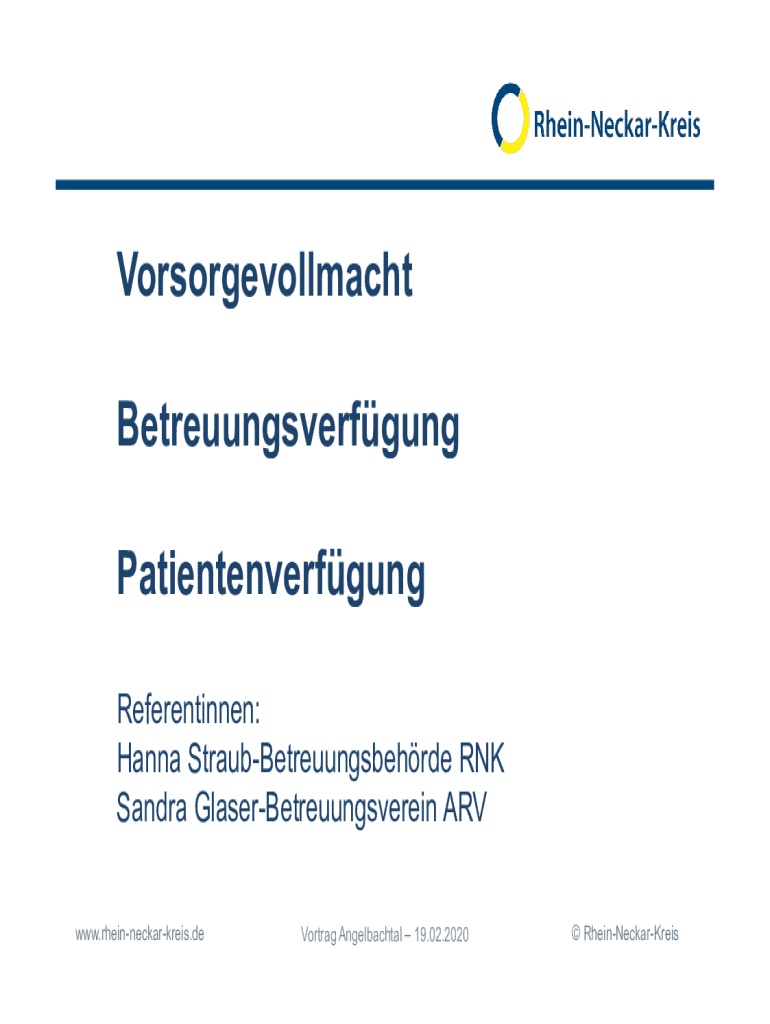 Rhein-Neckar-Kreis

Vorsorgevollmacht

Betreuungsverfügung

Patientenverfügung

Referentinnen:
Hanna Straub-Betreuungsbehörde RNK
Sandra Glaser-Betreuungsverein ARV

www.rhein-neckar-kreis.de

Vortrag Angelbachtal – 19.02.2020

© Rhein-Neckar-Kreis